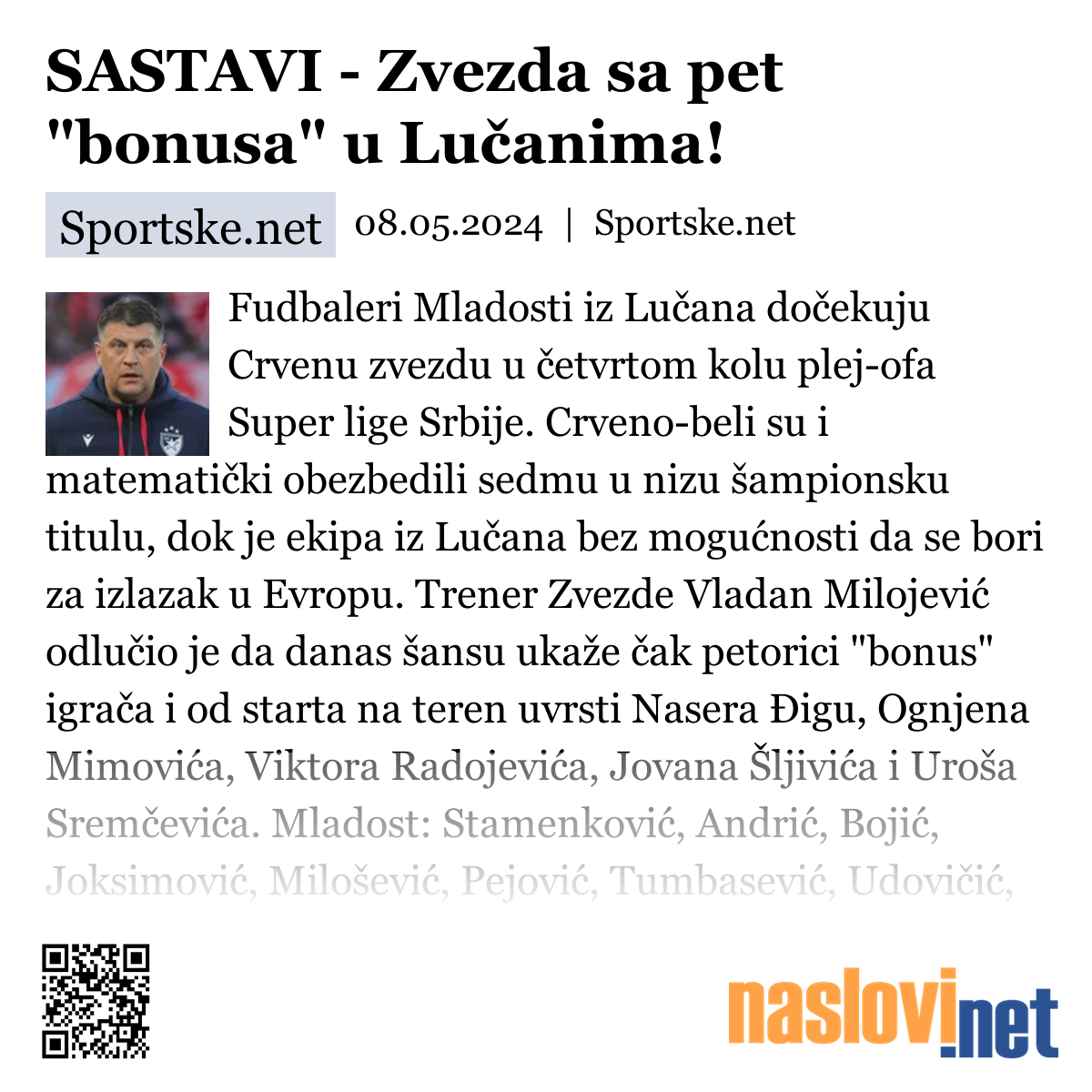 SASTAVI - Zvezda sa pet "bonusa" u Lučanima!

Sportske.net 08.05.2024 | Sportske.net

Fudbaleri Mladosti iz Lučana dočekuju Crvenu zvezdu u četvrtom kolu plej-ofa Super lige Srbije. Crveno-beli su i matematički obezbedili sedmu u nizu šampionsku titulu, dok je ekipa iz Lučana bez mogućnosti da se bori za izlazak u Evropu. Trener Zvezde Vladan Milojević odlučio je da danas šansu ukaže čak petorici "bonus" igrača i od starta na teren uvrsti Nasera Đigu, Ognjena Mimovića, Viktora Radojevića, Jovana Šljivića i Uroša Sremčevića. Mladost: Stamenković, Andrić, Bojić, Joksimović, Milošević, Pejović, Tumbasević, Udovičić,

naslovi.net